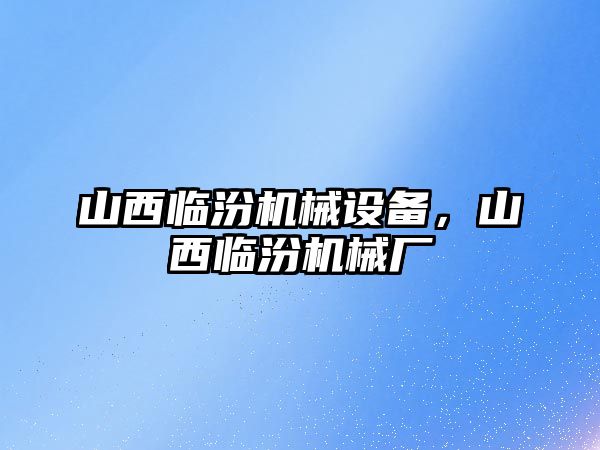 山西临汾机械设备，山西临汾机械厂